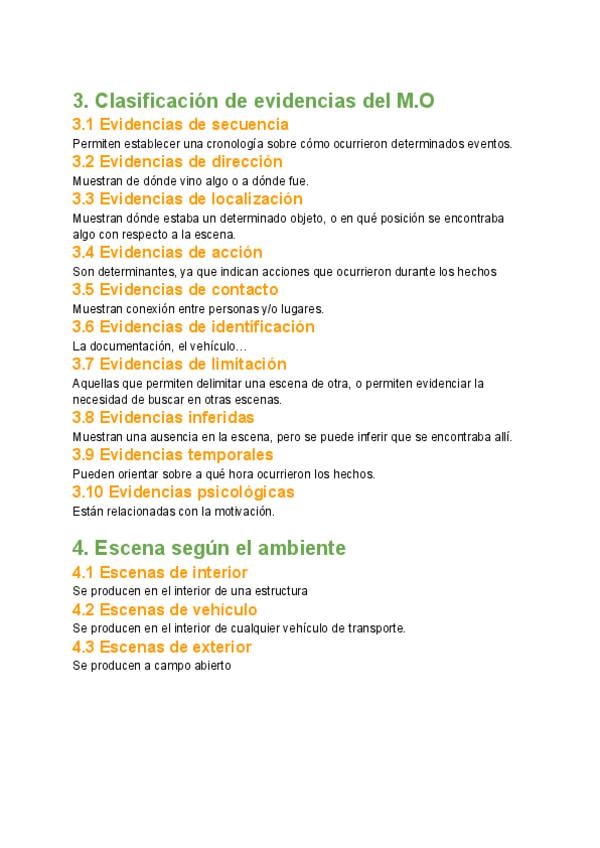 3. Clasificación de evidencias del M.O

3.1 Evidencias de secuencia

Permiten establecer una cronología sobre cómo ocurrieron determinados eventos.

3.2 Evidencias de dirección

Muestran de dónde vino algo o a dónde fue.

3.3 Evidencias de localización

Muestran dónde estaba un determinado objeto, o en qué posición se encontraba algo con respecto a la escena.

3.4 Evidencias de acción

Son determinantes, ya que indican acciones que ocurrieron durante los hechos

3.5 Evidencias de contacto

Muestran conexión entre personas y/o lugares.

3.6 Evidencias de identificación

La documentación, el vehículo…

3.7 Evidencias de limitación

Aquellas que permiten delimitar una escena de otra, o permiten evidenciar la necesidad de buscar en otras escenas.

3.8 Evidencias inferidas

Muestran una ausencia en la escena, pero se puede inferir que se encontraba allí.

3.9 Evidencias temporales

Pueden orientar sobre a qué hora ocurrieron los hechos.

3.10 Evidencias psicológicas

Están relacionadas con la motivación.

4. Escena según el ambiente

4.1 Escenas de interior

Se producen en el interior de una estructura

4.2 Escenas de vehículo

Se producen en el interior de cualquier vehículo de transporte.

4.3 Escenas de exterior

Se producen a campo abierto